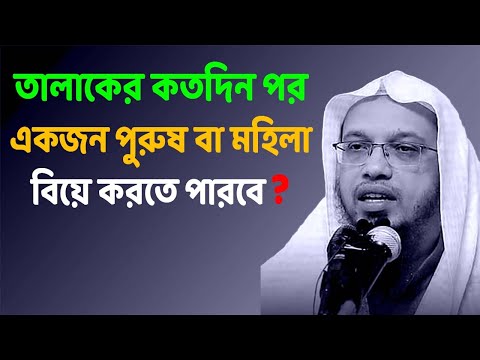 তালাকের কতদিন পর
একজন পুরুষ বা মহিলা
বিয়ে করতে পারবে ?